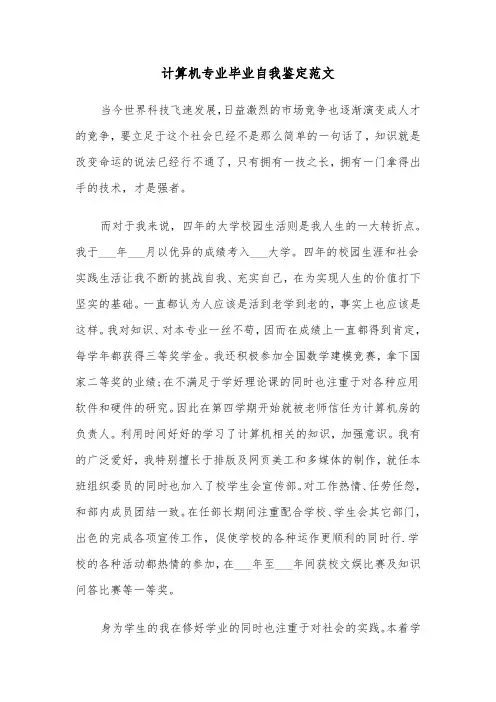 计算机专业毕业自我鉴定范文

当今世界科技飞速发展,日益激烈的市场竞争也逐渐演变成人才的竞争，要立足于这个社会已经不是那么简单的一句话了，知识就是改变命运的说法已经行不通了，只有拥有一技之长，拥有一门拿得出手的技术，才是强者。

而对于我来说，四年的大学校园生活则是我人生的一大转折点。我于___年___月以优异的成绩考入___大学。四年的校园生涯和社会实践生活让我不断的挑战自我、充实自己，在为实现人生的价值打下坚实的基础。一直都认为人应该是活到老学到老的，事实上也应该是这样。我对知识、对本专业一丝不苟，因而在成绩上一直都得到肯定，每学年都获得三等奖学金。我还积极参加全国数学建模竞赛，拿下国家二等奖的业绩;在不满足于学好理论课的同时也注重于对各种应用软件和硬件的研究。因此在第四学期开始就被老师信任为计算机房的负责人。利用时间好好的学习了计算机相关的知识，加强意识。我有的广泛爱好，我特别擅长于排版及网页美工和多媒体的制作，就任本班组织委员的同时也加入了校学生会宣传部。对工作热情、任劳任怨，和部内成员团结一致。在任部长期间注重配合学校、学生会其它部门，出色的完成各项宣传工作，促使学校的各种运作更顺利的同时行.学校的各种活动都热情的参加，在___年至___年间获校文娱比赛及知识问答比赛等一等奖。

身为学生的我在修好学业的同时也注重于对社会的实践。本着学